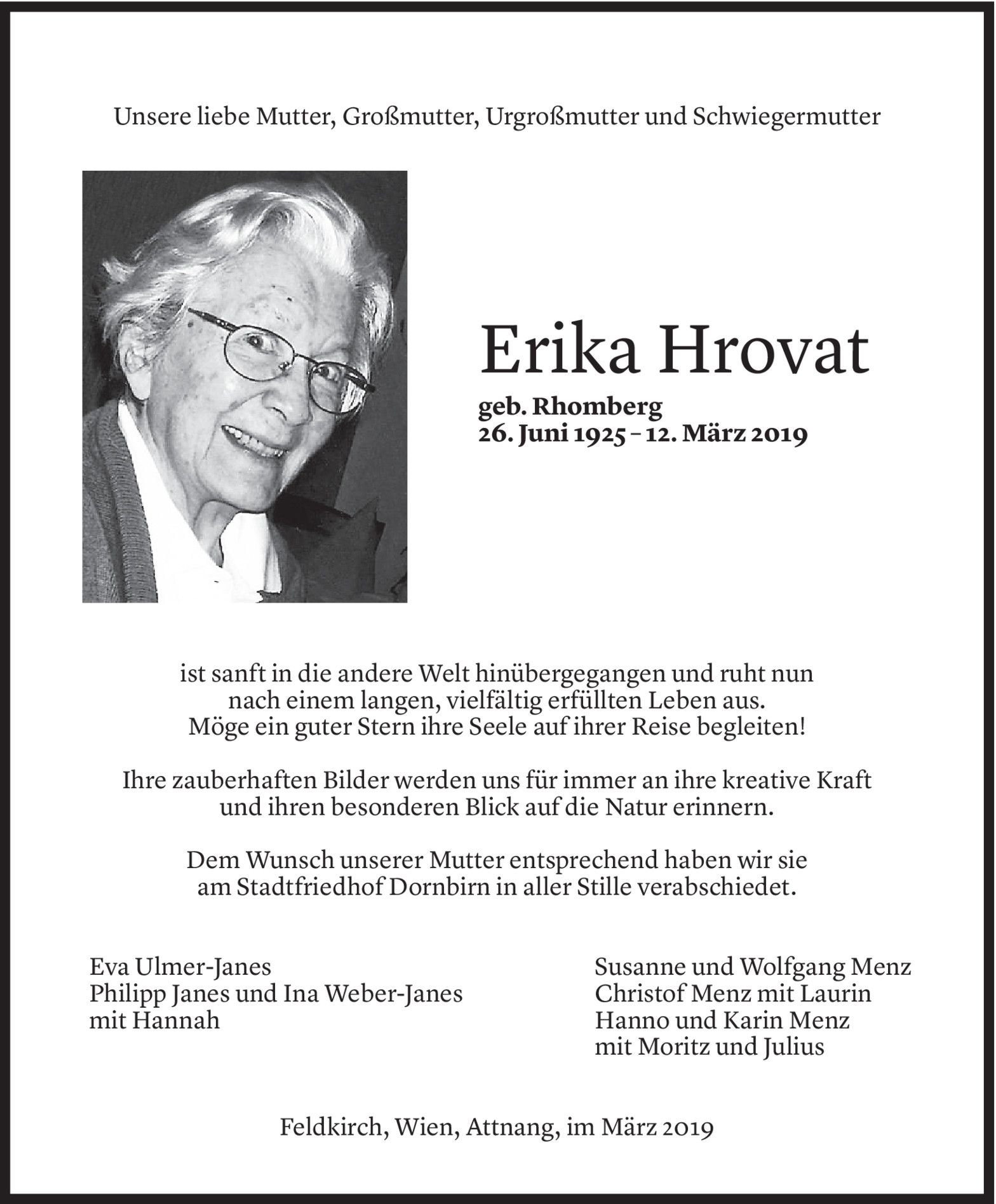 Unsere liebe Mutter, Großmutter, Urgroßmutter und Schwiegermutter

Erika Hrovat

geb. Rhomberg
26. Juni 1925 – 12. März 2019

ist sanft in die andere Welt hinübergegangen und ruht nun nach einem langen, vielfältig erfüllten Leben aus. Möge ein guter Stern ihre Seele auf ihrer Reise begleiten!

Ihre zauberhaften Bilder werden uns für immer an ihre kreative Kraft und ihren besonderen Blick auf die Natur erinnern.

Dem Wunsch unserer Mutter entsprechend haben wir sie am Stadtfriedhof Dornbirn in aller Stille verabschiedet.

Eva Ulmer-Janes
Philipp Janes und Ina Weber-Janes
mit Hannah

Susanne und Wolfgang Menz
Christof Menz mit Laurin
Hanno und Karin Menz
mit Moritz und Julius

Feldkirch, Wien, Attnang, im März 2019